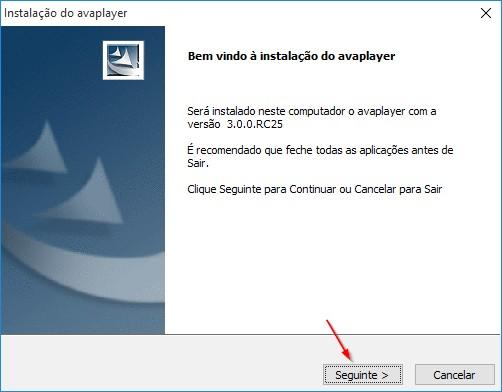 Instalação do avaplayer

Bem vindo à instalação do avaplayer

Será instalado neste computador o avaplayer com a versão 3.0.0.RC25

É recomendado que feche todas as aplicações antes de Sair.

Clique Seguinte para Continuar ou Cancelar para Sair

Seguinte >

Cancelar